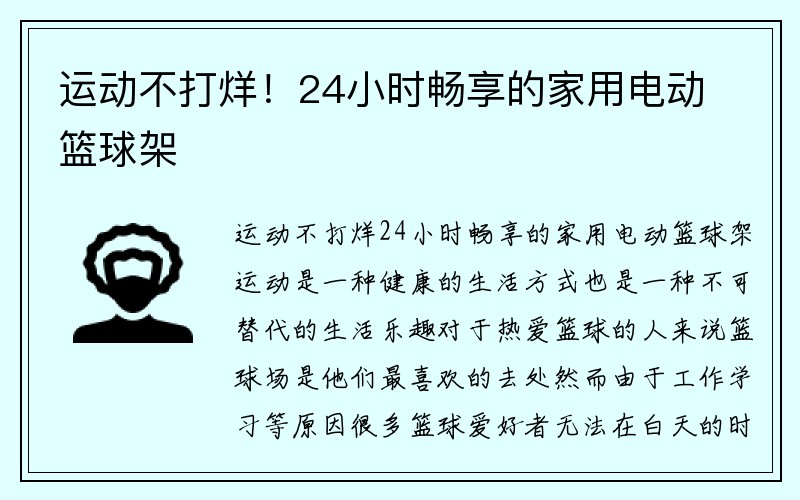 运动不打烊！24小时畅享的家用电动篮球架

运动不打烊24小时畅享的家用电动篮球架运动是一种健康的生活方式也是一种不可替代的生活乐趣对于热爱篮球的人来说篮球场是他们最喜欢的去处然而由于工作学习等原因很多篮球爱好者无法在白天的时